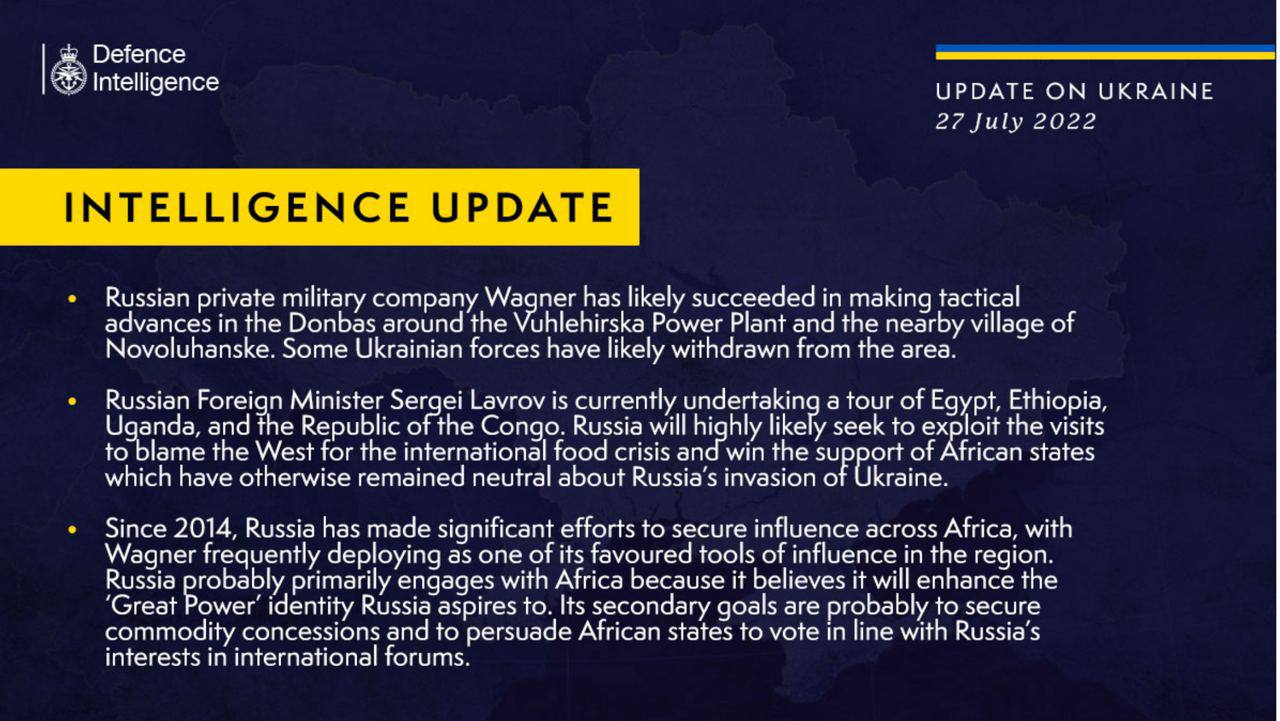 Defence Intelligence

UPDATE ON UKRAINE
27 July 2022

INTELLIGENCE UPDATE

• Russian private military company Wagner has likely succeeded in making tactical advances in the Donbas around the Vuhlehirska Power Plant and the nearby village of Novoluhanske. Some Ukrainian forces have likely withdrawn from the area.

• Russian Foreign Minister Sergei Lavrov is currently undertaking a tour of Egypt, Ethiopia, Uganda, and the Republic of the Congo. Russia will highly likely seek to exploit the visits to blame the West for the international food crisis and win the support of African states which have otherwise remained neutral about Russia's invasion of Ukraine.

• Since 2014, Russia has made significant efforts to secure influence across Africa, with Wagner frequently deploying as one of its favoured tools of influence in the region. Russia probably primarily engages with Africa because it believes it will enhance the 'Great Power' identity Russia aspires to. Its secondary goals are probably to secure commodity concessions and to persuade African states to vote in line with Russia's interests in international forums.